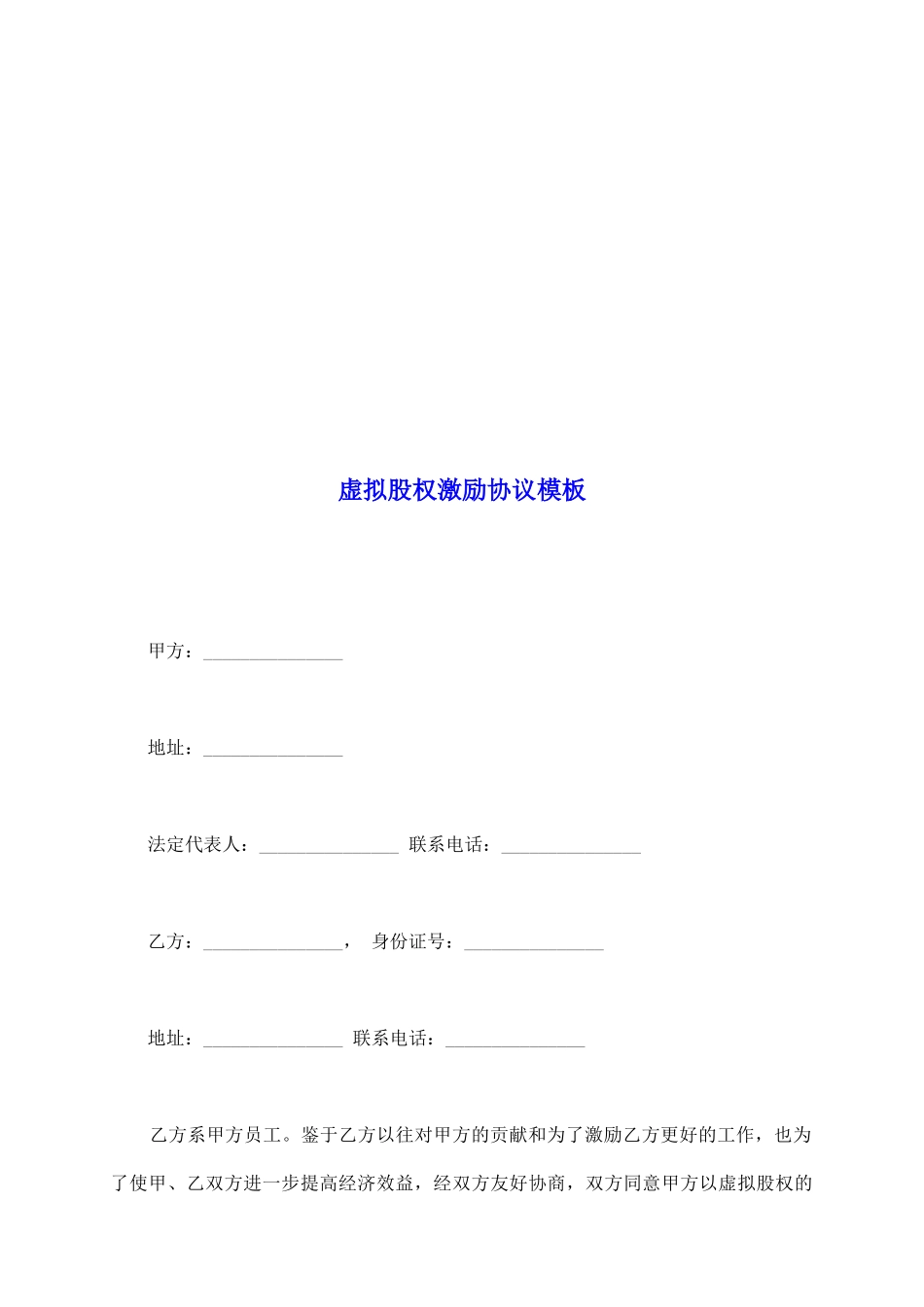 虚拟股权激励协议模板

甲方：_______________

地址：_______________

法定代表人：_______________ 联系电话：_______________

乙方：_______________， 身份证号：_______________

地址：_______________ 联系电话：_______________

乙方系甲方员工。鉴于乙方以往对甲方的贡献和为了激励乙方更好的工作，也为了使甲、乙双方进一步提高经济效益，经双方友好协商，双方同意甲方以虚拟股权的